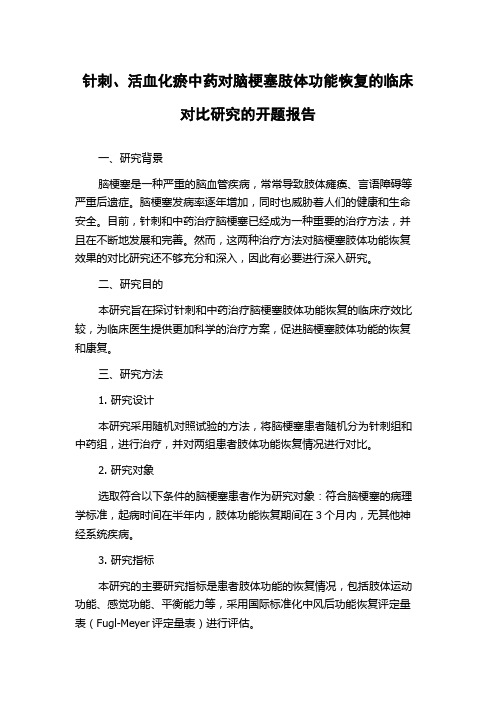 针刺、活血化瘀中药对脑梗塞肢体功能恢复的临床对比研究的开题报告

一、研究背景

脑梗塞是一种严重的脑血管疾病，常常导致肢体瘫痪、言语障碍等严重后遗症。脑梗塞发病率逐年增加，同时也威胁着人们的健康和生命安全。目前，针刺和中药治疗脑梗塞已经成为一种重要的治疗方法，并且在不断地发展和完善。然而，这两种治疗方法对脑梗塞肢体功能恢复效果的对比研究还不够充分和深入，因此有必要进行深入研究。

二、研究目的

本研究旨在探讨针刺和中药治疗脑梗塞肢体功能恢复的临床疗效比较，为临床医生提供更加科学的治疗方案，促进脑梗塞肢体功能的恢复和康复。

三、研究方法

1. 研究设计

本研究采用随机对照试验的方法，将脑梗塞患者随机分为针刺组和中药组，进行治疗，并对两组患者肢体功能恢复情况进行对比。

2. 研究对象

选取符合以下条件的脑梗塞患者作为研究对象：符合脑梗塞的病理学标准，起病时间在半年内，肢体功能恢复期间在 3 个月内，无其他神经系统疾病。

3. 研究指标

本研究的主要研究指标是患者肢体功能的恢复情况，包括肢体运动功能、感觉功能、平衡能力等，采用国际标准化中风后功能恢复评定量表（Fugl-Meyer 评定量表）进行评估。